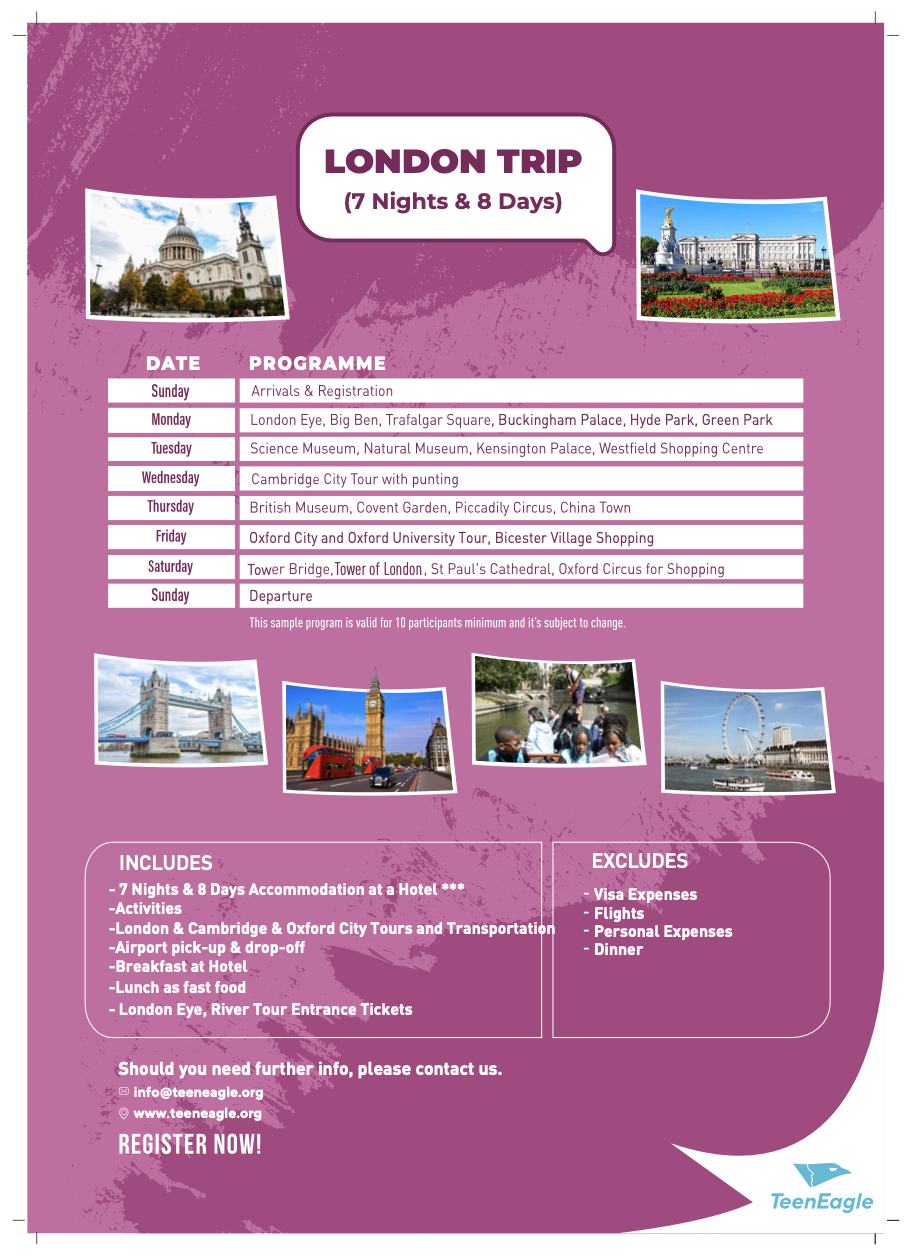 LONDON TRIP
(7 Nights & 8 Days)

| DATE | PROGRAMME |
|---|---|
| Sunday | Arrivals & Registration |
| Monday | London Eye, Big Ben, Trafalgar Square, Buckingham Palace, Hyde Park, Green Park |
| Tuesday | Science Museum, Natural Museum, Kensington Palace, Westfield Shopping Centre |
| Wednesday | Cambridge City Tour with punting |
| Thursday | British Museum, Covent Garden, Piccadily Circus, China Town |
| Friday | Oxford City and Oxford University Tour, Bicester Village Shopping |
| Saturday | Tower Bridge,Tower of London, St Paul's Cathedral, Oxford Circus for Shopping |
| Sunday | Departure |

This sample program is valid for 10 participants minimum and it's subject to change.

INCLUDES
- 7 Nights & 8 Days Accommodation at a Hotel ***
-Activities
-London & Cambridge & Oxford City Tours and Transportation
-Airport pick-up & drop-off
-Breakfast at Hotel
-Lunch as fast food
- London Eye, River Tour Entrance Tickets

EXCLUDES
- Visa Expenses
- Flights
- Personal Expenses
- Dinner

Should you need further info, please contact us.
info@teeneagle.org
www.teeneagle.org

REGISTER NOW!

TeenEagle